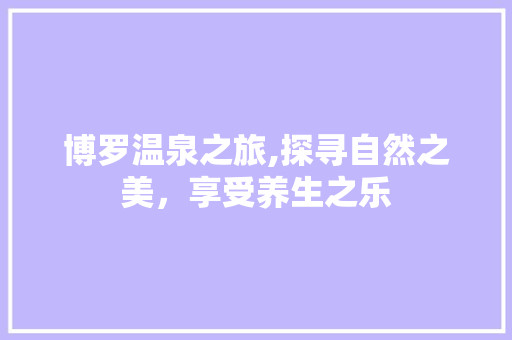 博罗温泉之旅,探寻自然之美，享受养生之乐